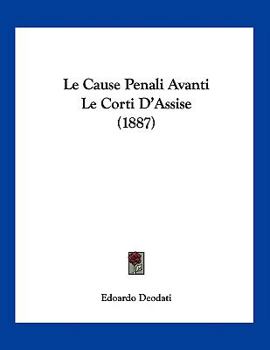 Le Cause Penali Avanti Le Corti D'Assise (1887)

Edoardo Deodati